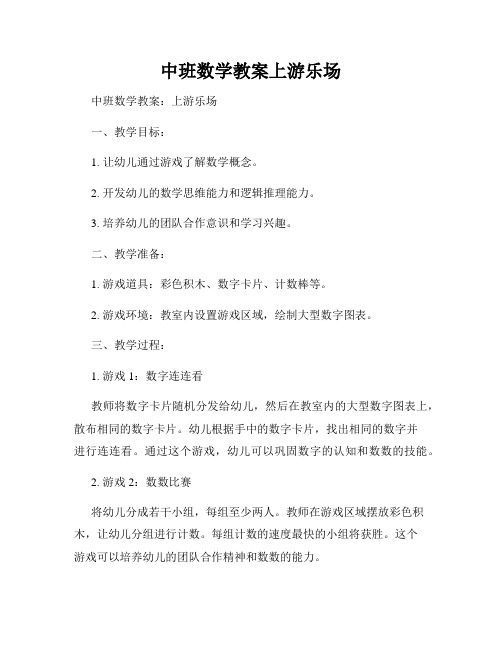 中班数学教案上游乐场

中班数学教案：上游乐场

一、教学目标：

1. 让幼儿通过游戏了解数学概念。

2. 开发幼儿的数学思维能力和逻辑推理能力。

3. 培养幼儿的团队合作意识和学习兴趣。

二、教学准备：

1. 游戏道具：彩色积木、数字卡片、计数棒等。

2. 游戏环境：教室内设置游戏区域，绘制大型数字图表。

三、教学过程：

1. 游戏 1：数字连连看

教师将数字卡片随机分发给幼儿，然后在教室内的大型数字图表上，散布相同的数字卡片。幼儿根据手中的数字卡片，找出相同的数字并进行连连看。通过这个游戏，幼儿可以巩固数字的认知和数数的技能。

2. 游戏 2：数数比赛

将幼儿分成若干小组，每组至少两人。教师在游戏区域摆放彩色积木，让幼儿分组进行计数。每组计数的速度最快的小组将获胜。这个游戏可以培养幼儿的团队合作精神和数数的能力。